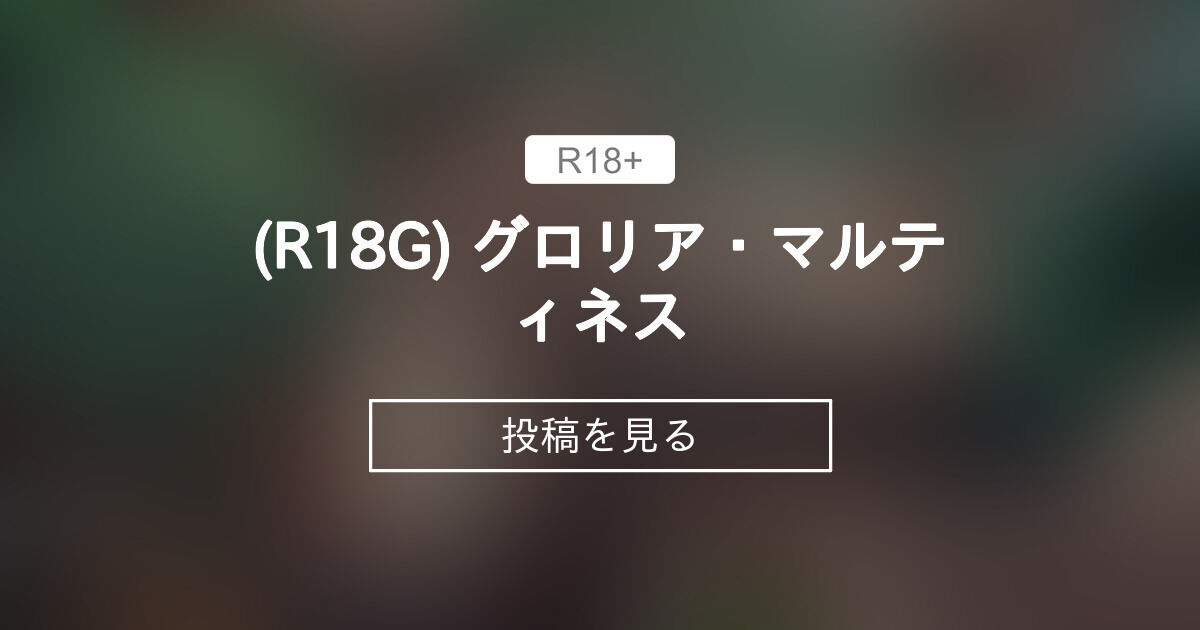 R18+

(R18G) グロリア・マルティネス

投稿を見る